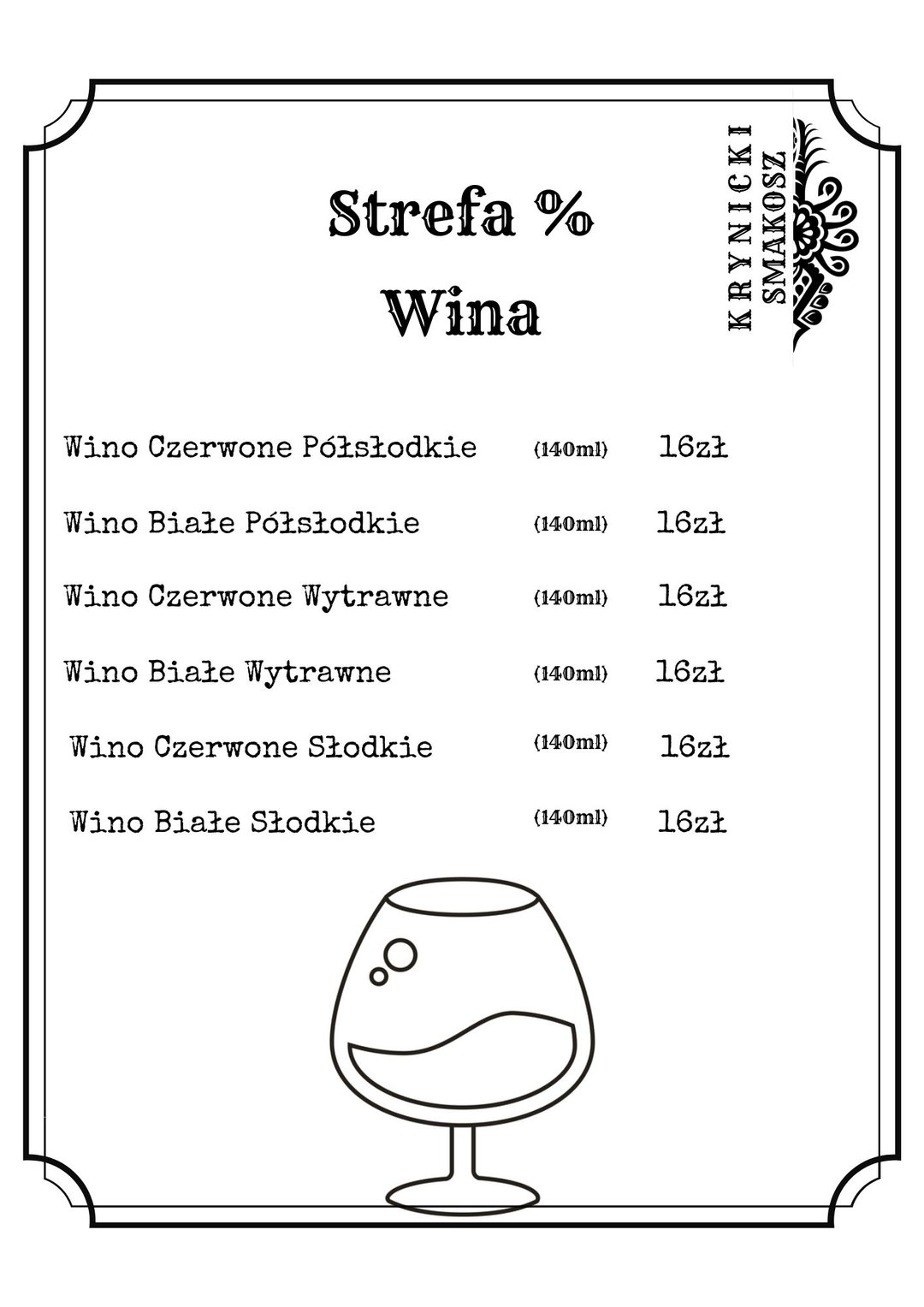 Strefa %
Wina

KRYNICKI
SMAKOSZ

Wino Czerwone Półsłodkie (140ml) 16zł

Wino Białe Półsłodkie (140ml) 16zł

Wino Czerwone Wytrawne (140ml) 16zł

Wino Białe Wytrawne (140ml) 16zł

Wino Czerwone Słodkie (140ml) 16zł

Wino Białe Słodkie (140ml) 16zł